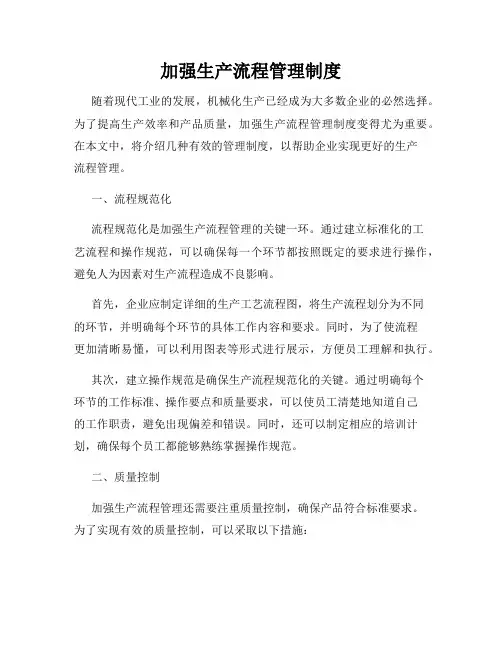 加强生产流程管理制度

随着现代工业的发展，机械化生产已经成为大多数企业的必然选择。为了提高生产效率和产品质量，加强生产流程管理制度变得尤为重要。在本文中，将介绍几种有效的管理制度，以帮助企业实现更好的生产流程管理。

一、流程规范化

流程规范化是加强生产流程管理的关键一环。通过建立标准化的工艺流程和操作规范，可以确保每一个环节都按照既定的要求进行操作，避免人为因素对生产流程造成不良影响。

首先，企业应制定详细的生产工艺流程图，将生产流程划分为不同的环节，并明确每个环节的具体工作内容和要求。同时，为了使流程更加清晰易懂，可以利用图表等形式进行展示，方便员工理解和执行。

其次，建立操作规范是确保生产流程规范化的关键。通过明确每个环节的工作标准、操作要点和质量要求，可以使员工清楚地知道自己的工作职责，避免出现偏差和错误。同时，还可以制定相应的培训计划，确保每个员工都能够熟练掌握操作规范。

二、质量控制

加强生产流程管理还需要注重质量控制，确保产品符合标准要求。为了实现有效的质量控制，可以采取以下措施：